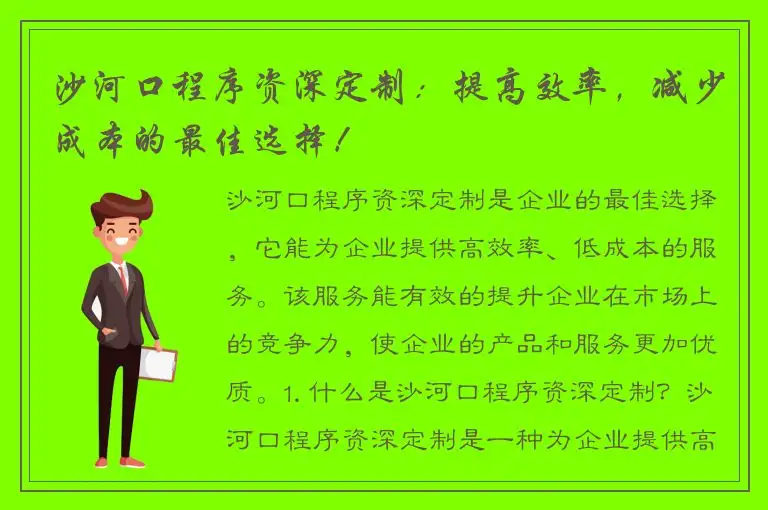 沙河口程序资深定制：提高效率，减少成本的最佳选择！

沙河口程序资深定制是企业的最佳选择，它能为企业提供高效率、低成本的服务。该服务能有效的提升企业在市场上的竞争力，使企业的产品和服务更加优质。1. 什么是沙河口程序资深定制？沙河口程序资深定制是一种为企业提供高